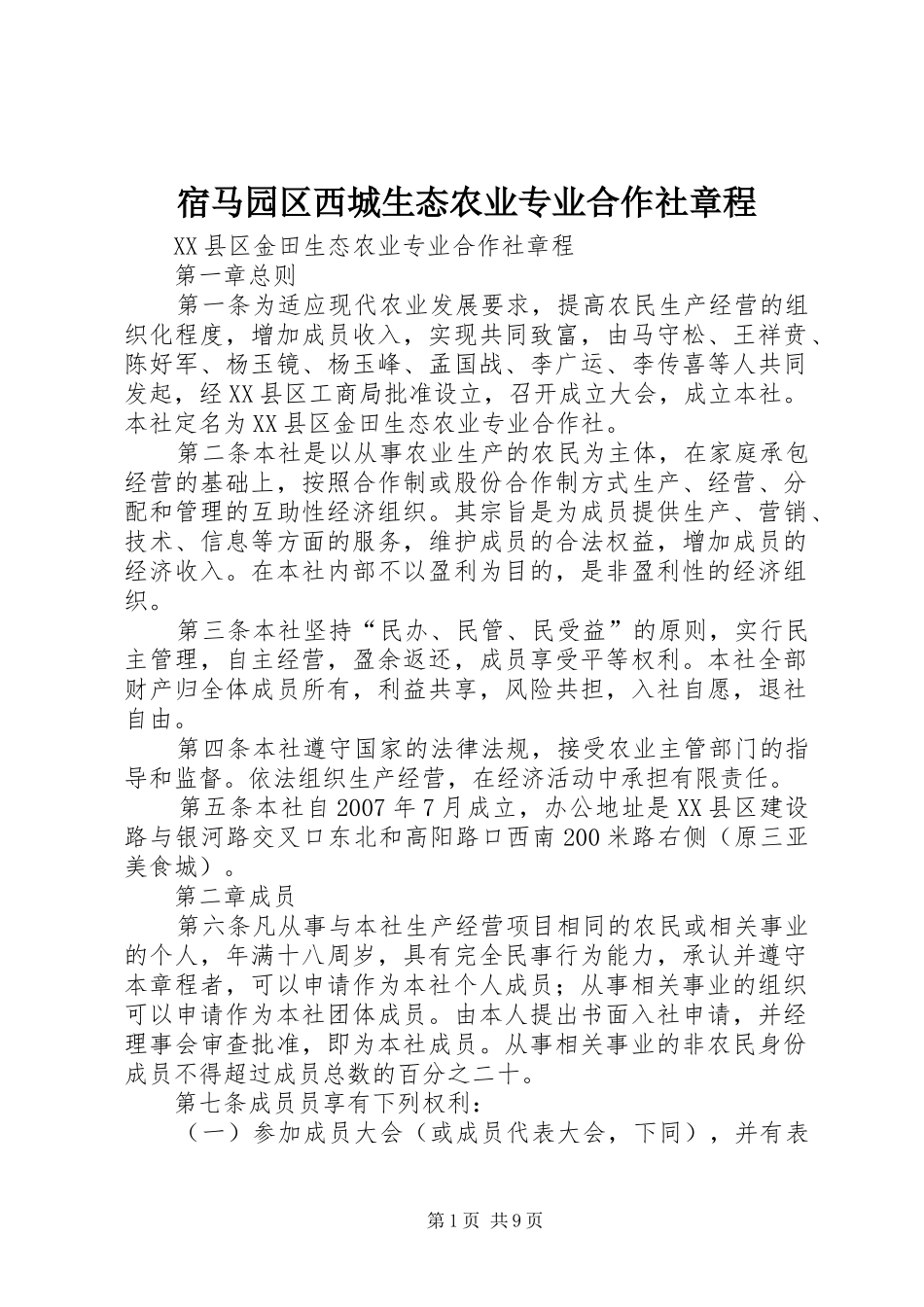 宿马园区西城生态农业专业合作社章程

XX县区金田生态农业专业合作社章程

第一章总则

第一条为适应现代农业发展要求，提高农民生产经营的组织化程度，增加成员收入，实现共同致富，由马守松、王祥贲、陈好军、杨玉镜、杨玉峰、孟国战、李广运、李传喜等人共同发起，经XX县区工商局批准设立，召开成立大会，成立本社。本社定名为XX县区金田生态农业专业合作社。

第二条本社是以从事农业生产的农民为主体，在家庭承包经营的基础上，按照合作制或股份合作制方式生产、经营、分配和管理的互助性经济组织。其宗旨是为成员提供生产、营销、技术、信息等方面的服务，维护成员的合法权益，增加成员的经济收入。在本社内部不以盈利为目的，是非盈利性的经济组织。

第三条本社坚持“民办、民管、民受益”的原则，实行民主管理，自主经营，盈余返还，成员享受平等权利。本社全部财产归全体成员所有，利益共享，风险共担，入社自愿，退社自由。

第四条本社遵守国家的法律法规，接受农业主管部门的指导和监督。依法组织生产经营，在经济活动中承担有限责任。

第五条本社自2007年7月成立，办公地址是XX县区建设路与银河路交叉口东北和高阳路口西南200米路右侧（原三亚美食城）。

第二章成员

第六条凡从事与本社生产经营项目相同的农民或相关事业的个人，年满十八周岁，具有完全民事行为能力，承认并遵守本章程者，可以申请作为本社个人成员；从事相关事业的组织可以申请作为本社团体成员。由本人提出书面入社申请，并经理事会审查批准，即为本社成员。从事相关事业的非农民身份成员不得超过成员总数的百分之二十。

第七条成员员享有下列权利：

（一）参加成员大会（或成员代表大会，下同），并有表

第1页 共9页